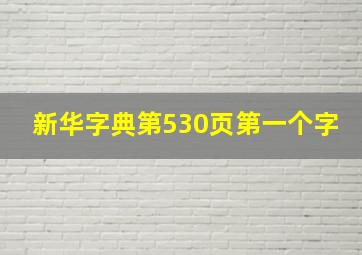 新华字典第530页第一个字